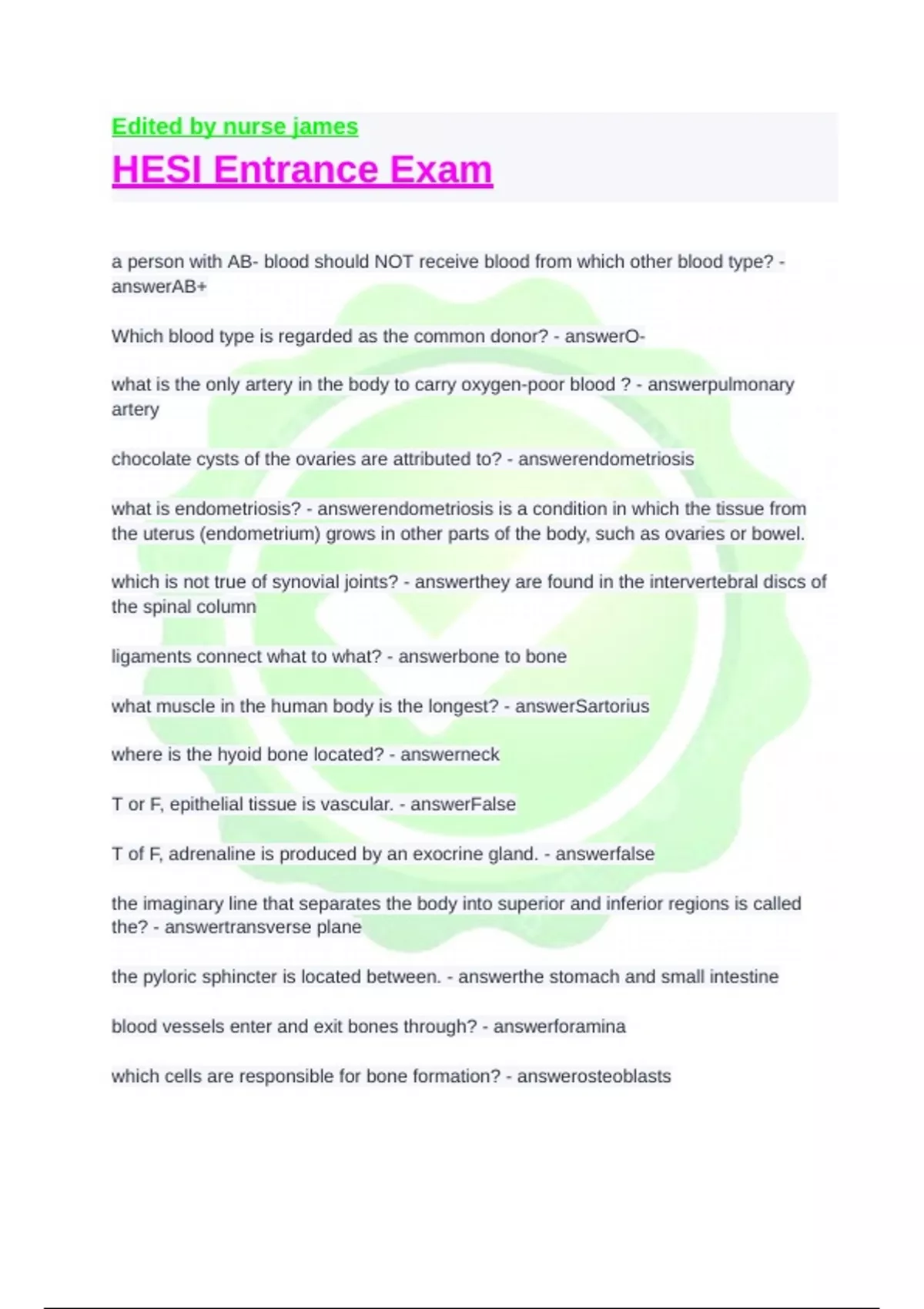 Edited by nurse james

HESI Entrance Exam

a person with AB- blood should NOT receive blood from which other blood type? - answerAB+

Which blood type is regarded as the common donor? - answerO-

what is the only artery in the body to carry oxygen-poor blood ? - answerpulmonary artery

chocolate cysts of the ovaries are attributed to? - answerendometriosis

what is endometriosis? - answerendometriosis is a condition in which the tissue from the uterus (endometrium) grows in other parts of the body, such as ovaries or bowel.

which is not true of synovial joints? - answerthey are found in the intervertebral discs of the spinal column

ligaments connect what to what? - answerbone to bone

what muscle in the human body is the longest? - answerSartorius

where is the hyoid bone located? - answerneck

T or F, epithelial tissue is vascular. - answerFalse

T of F, adrenaline is produced by an exocrine gland. - answerfalse

the imaginary line that separates the body into superior and inferior regions is called the? - answertransverse plane

the pyloric sphincter is located between. - answerthe stomach and small intestine

blood vessels enter and exit bones through? - answerforamina

which cells are responsible for bone formation? - answerosteoblasts